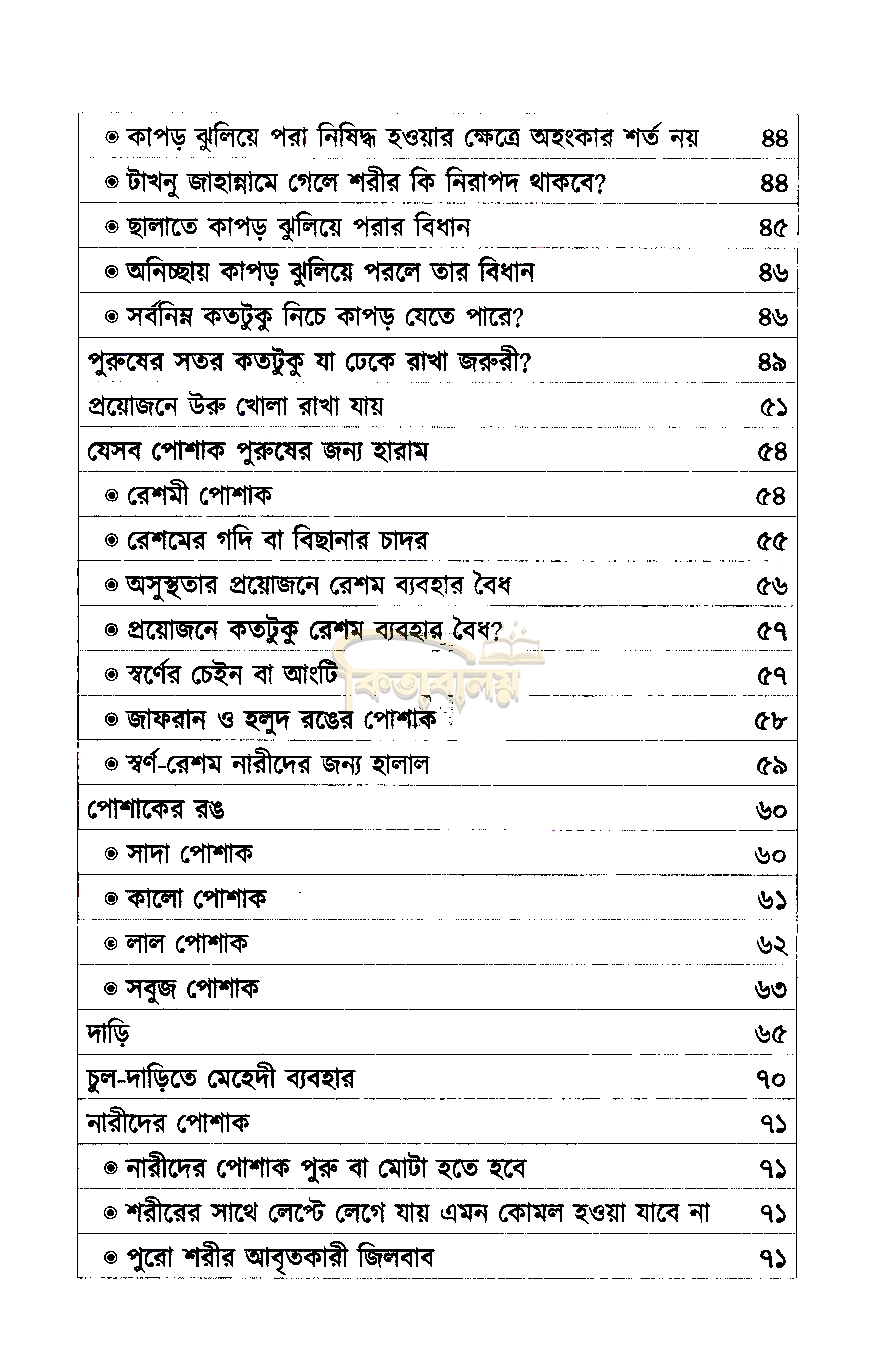 | | |
|---|---|
| ◉ কাপড় ঝুলিয়ে পরা নিষিদ্ধ হওয়ার ক্ষেত্রে অহংকার শর্ত নয় | ৪৪ |
| ◉ টাখনু জাহান্নামে গেলে শরীর কি নিরাপদ থাকবে? | ৪৪ |
| ◉ ছালাতে কাপড় ঝুলিয়ে পরার বিধান | ৪৫ |
| ◉ অনিচ্ছায় কাপড় ঝুলিয়ে পরলে তার বিধান | ৪৬ |
| ◉ সর্বনিম্ন কতটুকু নিচে কাপড় যেতে পারে? | ৪৬ |
| পুরুষের সতর কতটুকু যা ঢেকে রাখা জরুরী? | ৪৯ |
| প্রয়োজনে উরু খোলা রাখা যায় | ৫১ |
| যেসব পোশাক পুরুষের জন্য হারাম | ৫৪ |
| ◉ রেশমী পোশাক | ৫৪ |
| ◉ রেশমের গদি বা বিছানার চাদর | ৫৫ |
| ◉ অসুস্থতার প্রয়োজনে রেশম ব্যবহার বৈধ | ৫৬ |
| ◉ প্রয়োজনে কতটুকু রেশম ব্যবহার বৈধ? | ৫৭ |
| ◉ স্বর্ণের চেইন বা আংটি | ৫৭ |
| ◉ জাফরান ও হলুদ রঙের পোশাক | ৫৮ |
| ◉ স্বর্ণ-রেশম নারীদের জন্য হালাল | ৫৯ |
| পোশাকের রঙ | ৬০ |
| ◉ সাদা পোশাক | ৬০ |
| ◉ কালো পোশাক | ৬১ |
| ◉ লাল পোশাক | ৬২ |
| ◉ সবুজ পোশাক | ৬৩ |
| দাড়ি | ৬৫ |
| চুল-দাড়িতে মেহেদী ব্যবহার | ৭০ |
| নারীদের পোশাক | ৭১ |
| ◉ নারীদের পোশাক পুরু বা মোটা হতে হবে | ৭১ |
| ◉ শরীরের সাথে লেপ্টে লেগে যায় এমন কোমল হওয়া যাবে না | ৭১ |
| ◉ পুরো শরীর আবৃতকারী জিলবাব | ৭১ |

কিতাবালয়